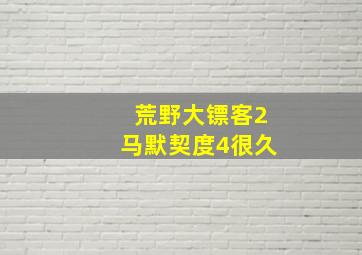 荒野大镖客2
马默契度4很久